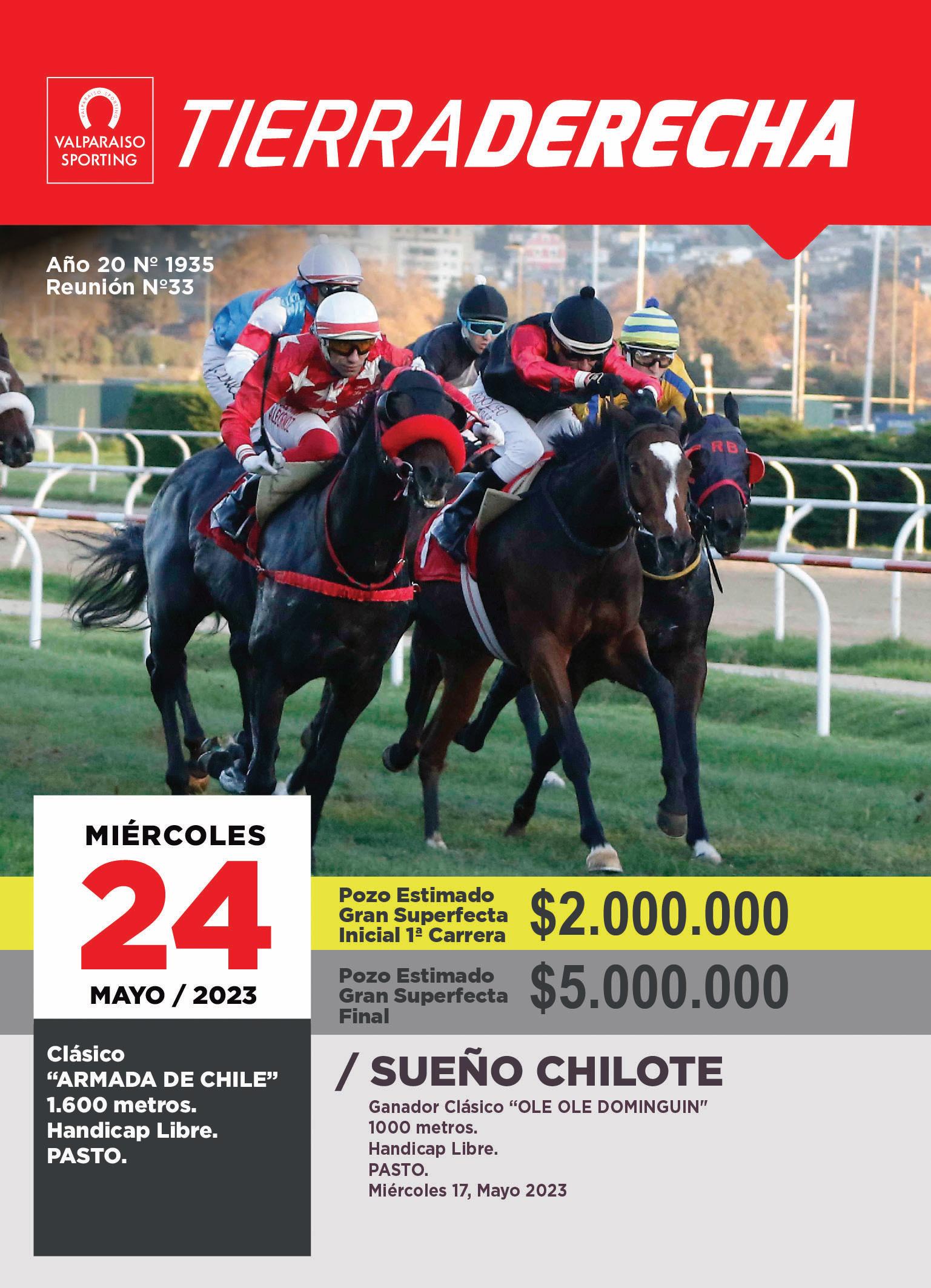 VALPARAISO SPORTING
VALPARAISO SPORTING

TIERRADERECHA

Año 20 Nº 1935
Reunión Nº33

RB

MIÉRCOLES
24
MAYO / 2023

Pozo Estimado Gran Superfecta Inicial 1ª Carrera $2.000.000

Pozo Estimado Gran Superfecta Final $5.000.000

Clásico "ARMADA DE CHILE" 1.600 metros. Handicap Libre. PASTO.

/ SUEÑO CHILOTE

Ganador Clásico "OLE OLE DOMINGUIN"
1000 metros.
Handicap Libre.
PASTO.
Miércoles 17, Mayo 2023